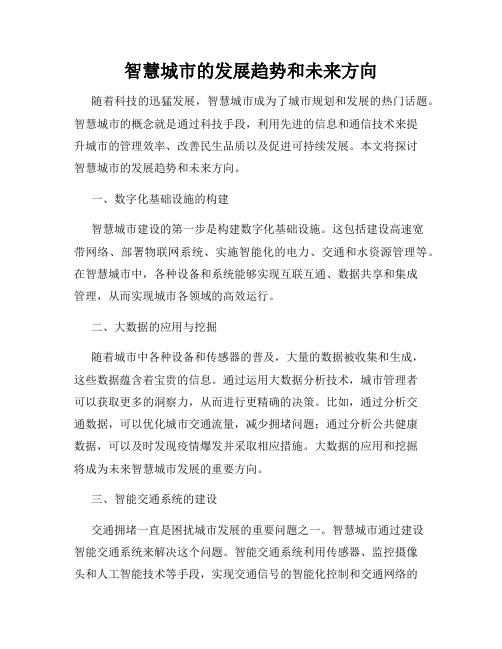 智慧城市的发展趋势和未来方向

随着科技的迅猛发展，智慧城市成为了城市规划和发展的热门话题。智慧城市的概念就是通过科技手段，利用先进的信息和通信技术来提升城市的管理效率、改善民生品质以及促进可持续发展。本文将探讨智慧城市的发展趋势和未来方向。

一、数字化基础设施的构建

智慧城市建设的第一步是构建数字化基础设施。这包括建设高速宽带网络、部署物联网系统、实施智能化的电力、交通和水资源管理等。在智慧城市中，各种设备和系统能够实现互联互通、数据共享和集成管理，从而实现城市各领域的高效运行。

二、大数据的应用与挖掘

随着城市中各种设备和传感器的普及，大量的数据被收集和生成，这些数据蕴含着宝贵的信息。通过运用大数据分析技术，城市管理者可以获取更多的洞察力，从而进行更精确的决策。比如，通过分析交通数据，可以优化城市交通流量，减少拥堵问题；通过分析公共健康数据，可以及时发现疫情爆发并采取相应措施。大数据的应用和挖掘将成为未来智慧城市发展的重要方向。

三、智能交通系统的建设

交通拥堵一直是困扰城市发展的重要问题之一。智慧城市通过建设智能交通系统来解决这个问题。智能交通系统利用传感器、监控摄像头和人工智能技术等手段，实现交通信号的智能化控制和交通网络的